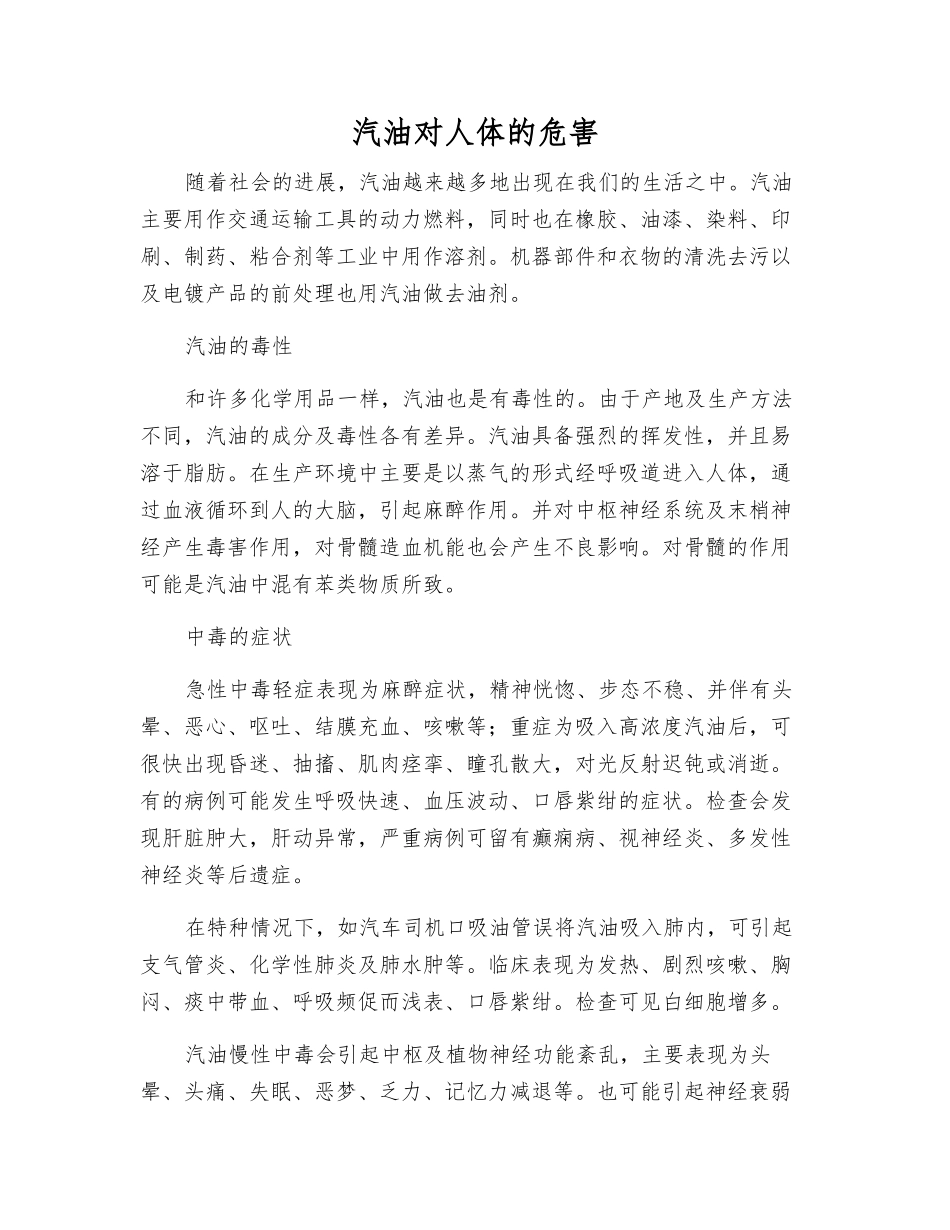 汽油对人体的危害

随着社会的进展，汽油越来越多地出现在我们的生活之中。汽油主要用作交通运输工具的动力燃料，同时也在橡胶、油漆、染料、印刷、制药、粘合剂等工业中用作溶剂。机器部件和衣物的清洗去污以及电镀产品的前处理也用汽油做去油剂。

汽油的毒性

和许多化学用品一样，汽油也是有毒性的。由于产地及生产方法不同，汽油的成分及毒性各有差异。汽油具备强烈的挥发性，并且易溶于脂肪。在生产环境中主要是以蒸气的形式经呼吸道进入人体，通过血液循环到人的大脑，引起麻醉作用。并对中枢神经系统及末梢神经产生毒害作用，对骨髓造血机能也会产生不良影响。对骨髓的作用可能是汽油中混有苯类物质所致。

中毒的症状

急性中毒轻症表现为麻醉症状，精神恍惚、步态不稳、并伴有头晕、恶心、呕吐、结膜充血、咳嗽等；重症为吸入高浓度汽油后，可很快出现昏迷、抽搐、肌肉痉挛、瞳孔散大，对光反射迟钝或消逝。有的病例可能发生呼吸快速、血压波动、口唇紫绀的症状。检查会发现肝脏肿大，肝动异常，严重病例可留有癫痫病、视神经炎、多发性神经炎等后遗症。

在特种情况下，如汽车司机口吸油管误将汽油吸入肺内，可引起支气管炎、化学性肺炎及肺水肿等。临床表现为发热、剧烈咳嗽、胸闷、痰中带血、呼吸频促而浅表、口唇紫绀。检查可见白细胞增多。

汽油慢性中毒会引起中枢及植物神经功能紊乱，主要表现为头晕、头痛、失眠、恶梦、乏力、记忆力减退等。也可能引起神经衰弱